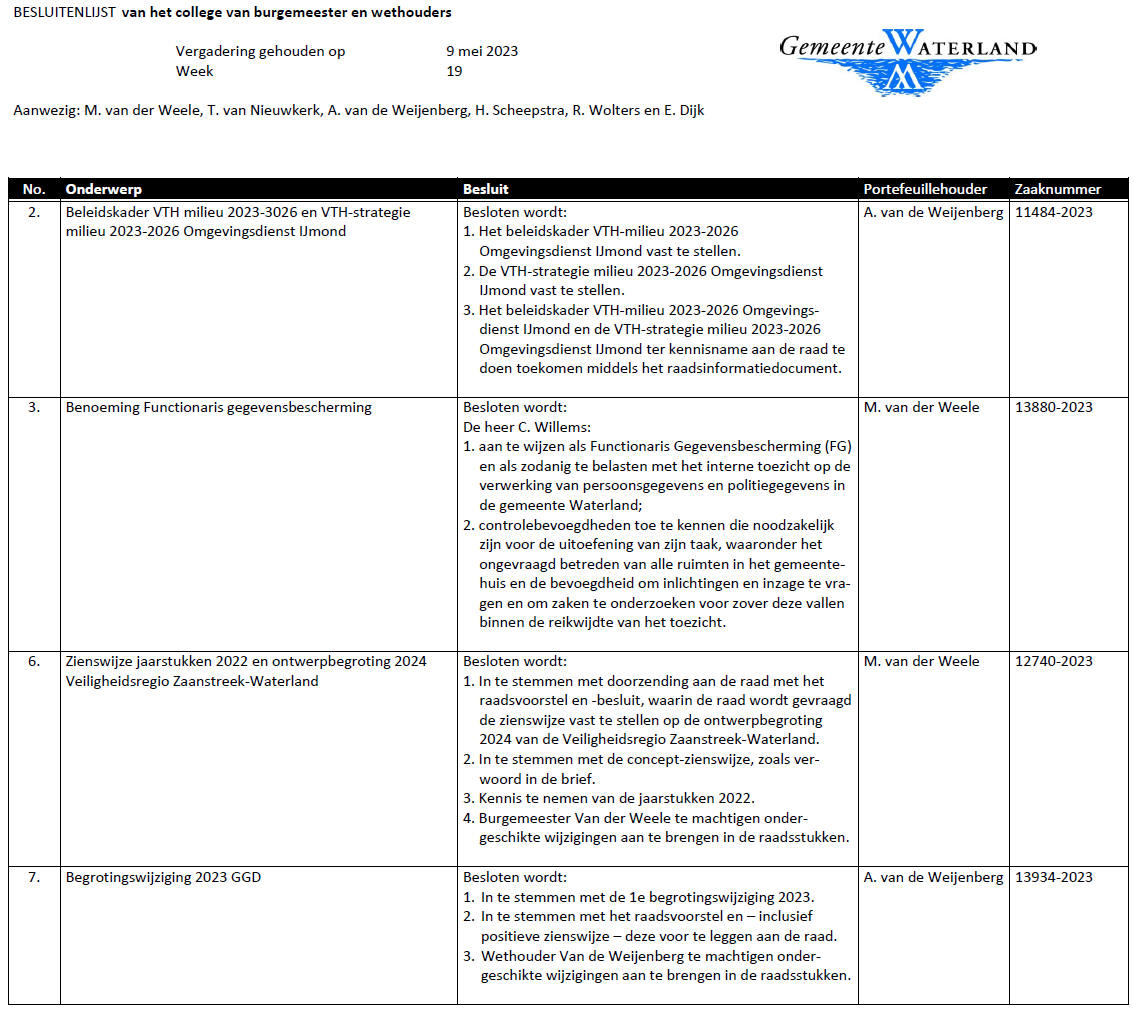 BESLUITENLIJST van het college van burgemeester en wethouders

Vergadering gehouden op 9 mei 2023
Week 19

Gemeente WATERLAND

Aanwezig: M. van der Weele, T. van Nieuwkerk, A. van de Weijenberg, H. Scheepstra, R. Wolters en E. Dijk

| No. | Onderwerp | Besluit | Portefeuillehouder | Zaaknummer |
|---|---|---|---|---|
| 2. | Beleidskader VTH milieu 2023-3026 en VTH-strategie milieu 2023-2026 Omgevingsdienst IJmond | Besloten wordt: 1. Het beleidskader VTH-milieu 2023-2026 Omgevingsdienst IJmond vast te stellen. 2. De VTH-strategie milieu 2023-2026 Omgevingsdienst IJmond vast te stellen. 3. Het beleidskader VTH-milieu 2023-2026 Omgevingsdienst IJmond en de VTH-strategie milieu 2023-2026 Omgevingsdienst IJmond ter kennisname aan de raad te doen toekomen middels het raadsinformatiedocument. | A. van de Weijenberg | 11484-2023 |
| 3. | Benoeming Functionaris gegevensbescherming | Besloten wordt: De heer C. Willems: 1. aan te wijzen als Functionaris Gegevensbescherming (FG) en als zodanig te belasten met het interne toezicht op de verwerking van persoonsgegevens en politiegegevens in de gemeente Waterland; 2. controlebevoegdheden toe te kennen die noodzakelijk zijn voor de uitoefening van zijn taak, waaronder het ongevraagd betreden van alle ruimten in het gemeentehuis en de bevoegdheid om inlichtingen en inzage te vragen en om zaken te onderzoeken voor zover deze vallen binnen de reikwijdte van het toezicht. | M. van der Weele | 13880-2023 |
| 6. | Zienswijze jaarstukken 2022 en ontwerpbegroting 2024 Veiligheidsregio Zaanstreek-Waterland | Besloten wordt: 1. In te stemmen met doorzending aan de raad met het raadsvoorstel en -besluit, waarin de raad wordt gevraagd de zienswijze vast te stellen op de ontwerpbegroting 2024 van de Veiligheidsregio Zaanstreek-Waterland. 2. In te stemmen met de concept-zienswijze, zoals verwoord in de brief. 3. Kennis te nemen van de jaarstukken 2022. 4. Burgemeester Van der Weele te machtigen ondergeschikte wijzigingen aan te brengen in de raadsstukken. | M. van der Weele | 12740-2023 |
| 7. | Begrotingswijziging 2023 GGD | Besloten wordt: 1. In te stemmen met de 1e begrotingswijziging 2023. 2. In te stemmen met het raadsvoorstel en – inclusief positieve zienswijze – deze voor te leggen aan de raad. 3. Wethouder Van de Weijenberg te machtigen ondergeschikte wijzigingen aan te brengen in de raadsstukken. | A. van de Weijenberg | 13934-2023 |